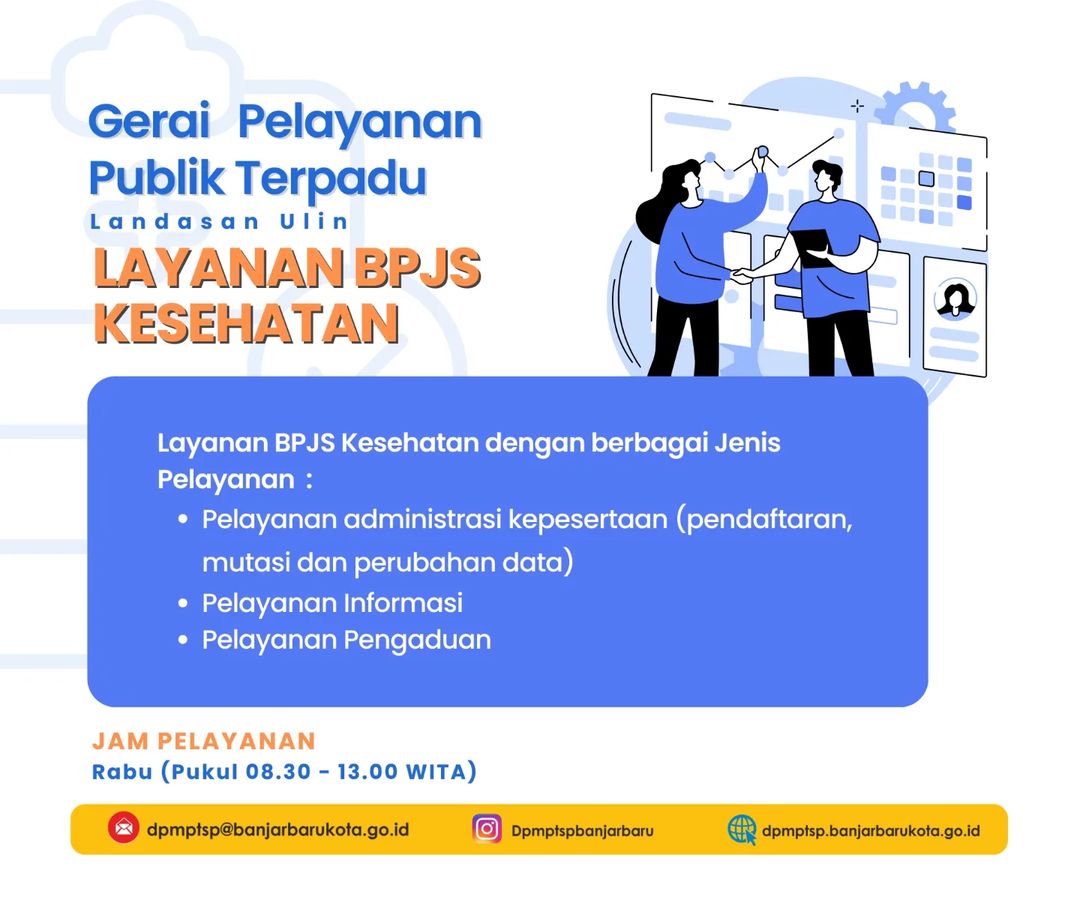 Gerai Pelayanan Publik Terpadu
Landasan Ulin

LAYANAN BPJS KESEHATAN

Layanan BPJS Kesehatan dengan berbagai Jenis Pelayanan :
• Pelayanan administrasi kepesertaan (pendaftaran, mutasi dan perubahan data)
• Pelayanan Informasi
• Pelayanan Pengaduan

JAM PELAYANAN
Rabu (Pukul 08.30 - 13.00 WITA)

dpmptsp@banjarbarukota.go.id
Dpmptspbanjarbaru
dpmptsp.banjarbarukota.go.id